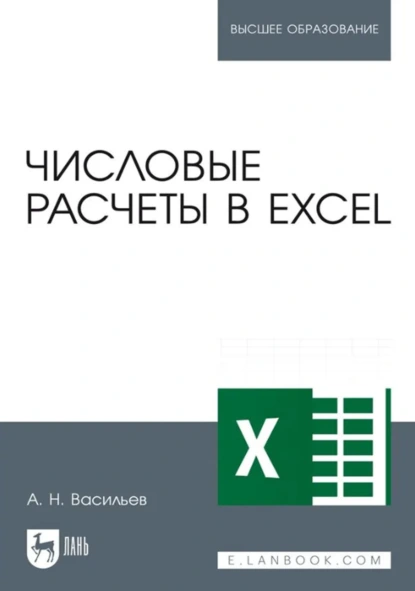 ВЫСШЕЕ ОБРАЗОВАНИЕ

ЧИСЛОВЫЕ РАСЧЕТЫ В EXCEL

X

А. Н. Васильев

ЛАНЬ

E.LANBOOK.COM